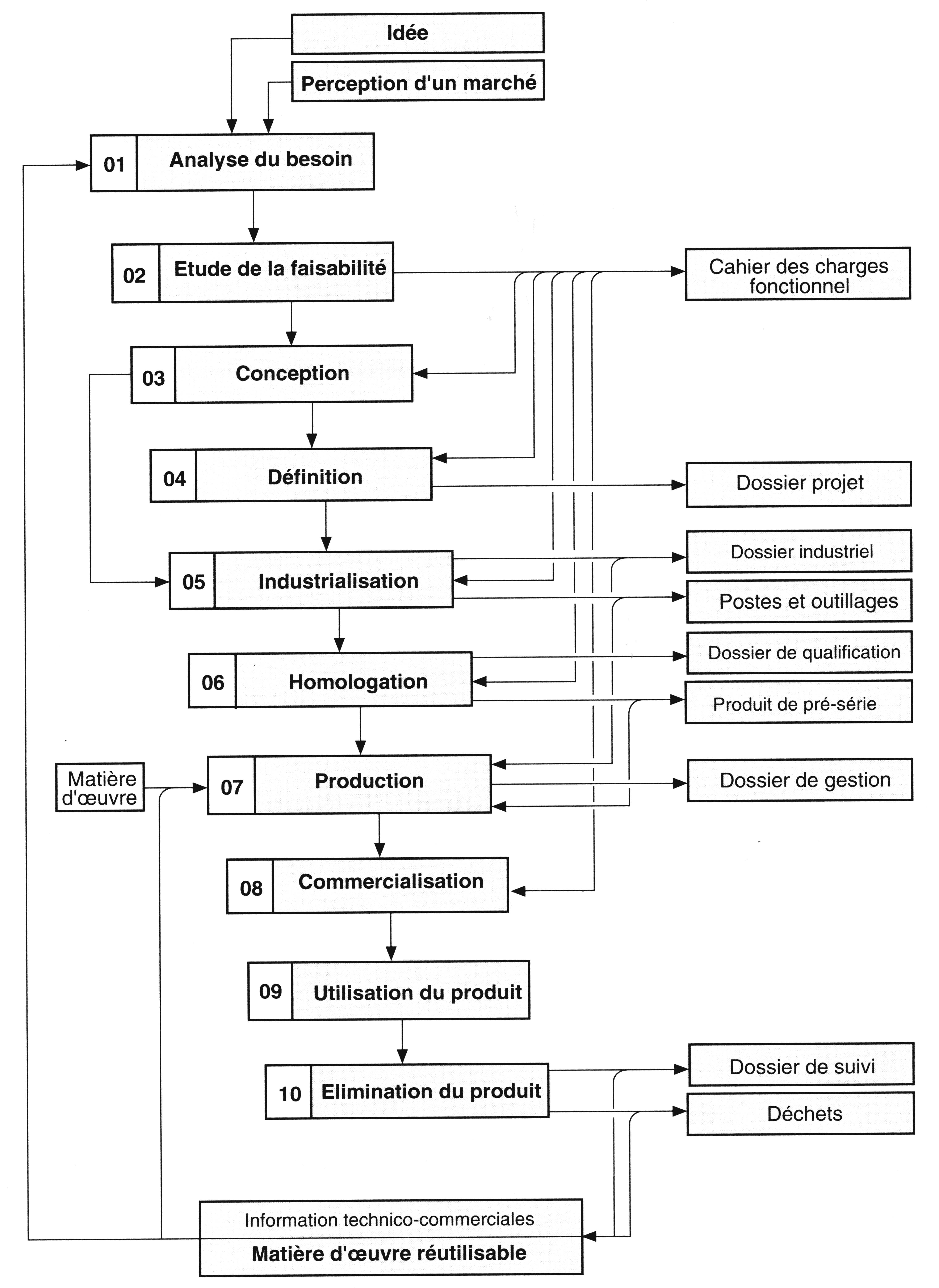 Idée

Perception d'un marché

01 Analyse du besoin

02 Etude de la faisabilité

Cahier des charges fonctionnel

03 Conception

04 Définition

Dossier projet

05 Industrialisation

Dossier industriel

Postes et outillages

06 Homologation

Dossier de qualification

Produit de pré-série

Matière d'œuvre

07 Production

Dossier de gestion

08 Commercialisation

09 Utilisation du produit

10 Elimination du produit

Dossier de suivi

Déchets

Information technico-commerciales

Matière d'œuvre réutilisable